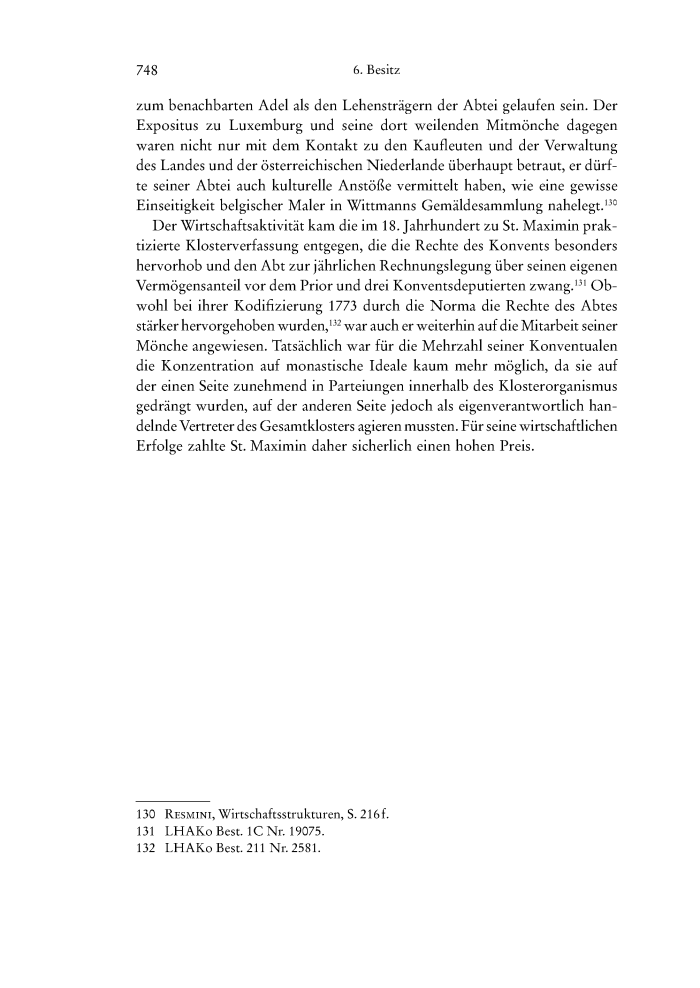 748 6. Besitz

zum benachbarten Adel als den Lehensträgern der Abtei gelaufen sein. Der Expositus zu Luxemburg und seine dort weilenden Mitmönche dagegen waren nicht nur mit dem Kontakt zu den Kaufleuten und der Verwaltung des Landes und der österreichischen Niederlande überhaupt betraut, er dürfte seiner Abtei auch kulturelle Anstöße vermittelt haben, wie eine gewisse Einseitigkeit belgischer Maler in Wittmanns Gemäldesammlung nahelegt.$^{130}$

Der Wirtschaftsaktivität kam die im 18. Jahrhundert zu St. Maximin praktizierte Klosterverfassung entgegen, die die Rechte des Konvents besonders hervorhob und den Abt zur jährlichen Rechnungslegung über seinen eigenen Vermögensanteil vor dem Prior und drei Konventsdeputierten zwang.$^{131}$ Obwohl bei ihrer Kodifizierung 1773 durch die Norma die Rechte des Abtes stärker hervorgehoben wurden,$^{132}$ war auch er weiterhin auf die Mitarbeit seiner Mönche angewiesen. Tatsächlich war für die Mehrzahl seiner Konventualen die Konzentration auf monastische Ideale kaum mehr möglich, da sie auf der einen Seite zunehmend in Parteiungen innerhalb des Klosterorganismus gedrängt wurden, auf der anderen Seite jedoch als eigenverantwortlich handelnde Vertreter des Gesamtklosters agieren mussten. Für seine wirtschaftlichen Erfolge zahlte St. Maximin daher sicherlich einen hohen Preis.

130 Resmini, Wirtschaftsstrukturen, S. 216f.
131 LHAKo Best. 1C Nr. 19075.
132 LHAKo Best. 211 Nr. 2581.